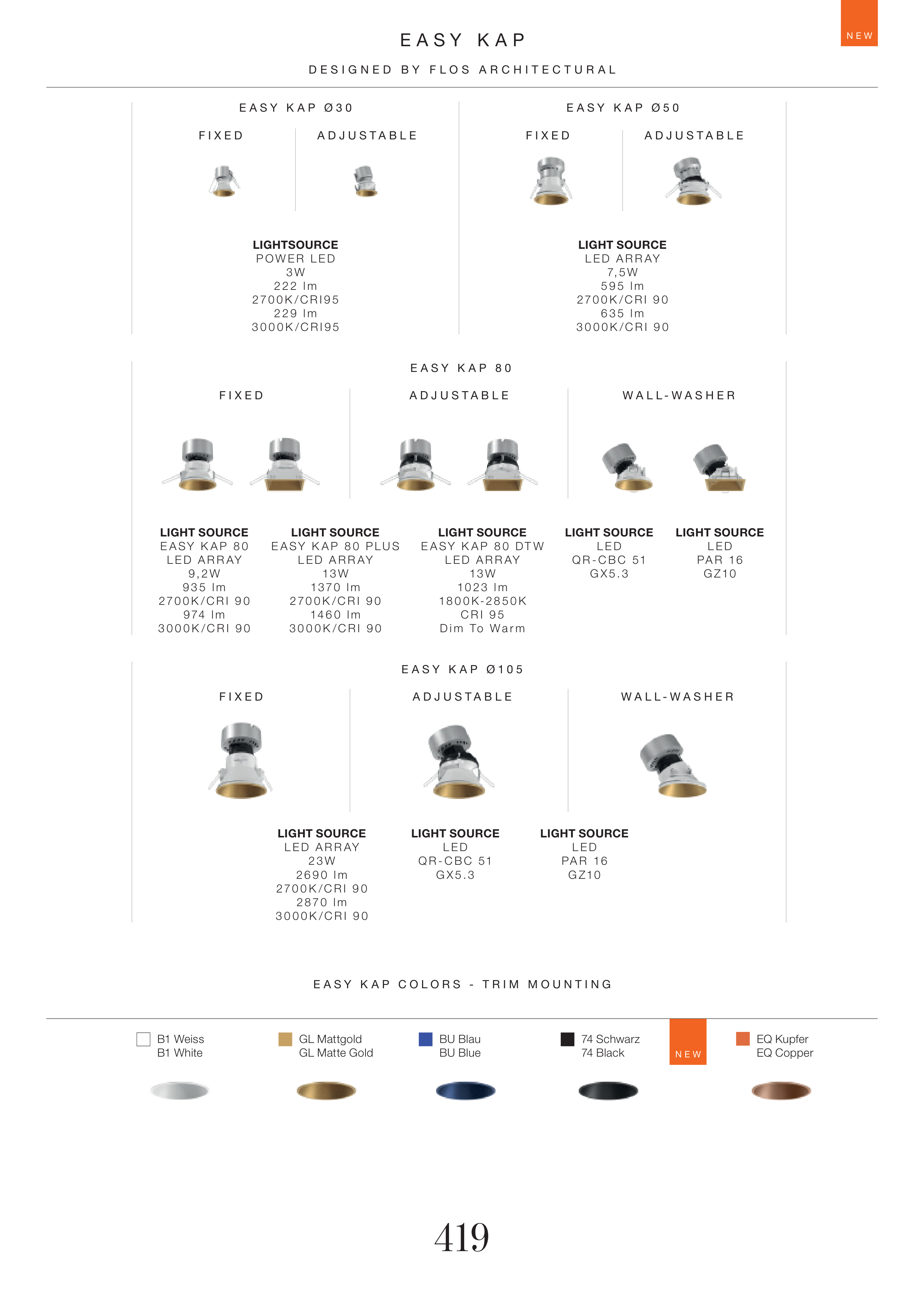 NEW

EASY KAP

DESIGNED BY FLOS ARCHITECTURAL

EASY KAP Ø30

FIXED

ADJUSTABLE

LIGHTSOURCE
POWER LED
3W
222 lm
2700K/CRI95
229 lm
3000K/CRI95

EASY KAP Ø50

FIXED

ADJUSTABLE

LIGHT SOURCE
LED ARRAY
7,5W
595 lm
2700K/CRI 90
635 lm
3000K/CRI 90

EASY KAP 80

FIXED

ADJUSTABLE

WALL-WASHER

LIGHT SOURCE
EASY KAP 80
LED ARRAY
9,2W
935 lm
2700K/CRI 90
974 lm
3000K/CRI 90

LIGHT SOURCE
EASY KAP 80 PLUS
LED ARRAY
13W
1370 lm
2700K/CRI 90
1460 lm
3000K/CRI 90

LIGHT SOURCE
EASY KAP 80 DTW
LED ARRAY
13W
1023 lm
1800K-2850K
CRI 95
Dim To Warm

LIGHT SOURCE
LED
QR-CBC 51
GX5.3

LIGHT SOURCE
LED
PAR 16
GZ10

EASY KAP Ø105

FIXED

ADJUSTABLE

WALL-WASHER

LIGHT SOURCE
LED ARRAY
23W
2690 lm
2700K/CRI 90
2870 lm
3000K/CRI 90

LIGHT SOURCE
LED
QR-CBC 51
GX5.3

LIGHT SOURCE
LED
PAR 16
GZ10

EASY KAP COLORS - TRIM MOUNTING

B1 Weiss
B1 White

GL Mattgold
GL Matte Gold

BU Blau
BU Blue

74 Schwarz
74 Black

NEW

EQ Kupfer
EQ Copper

419